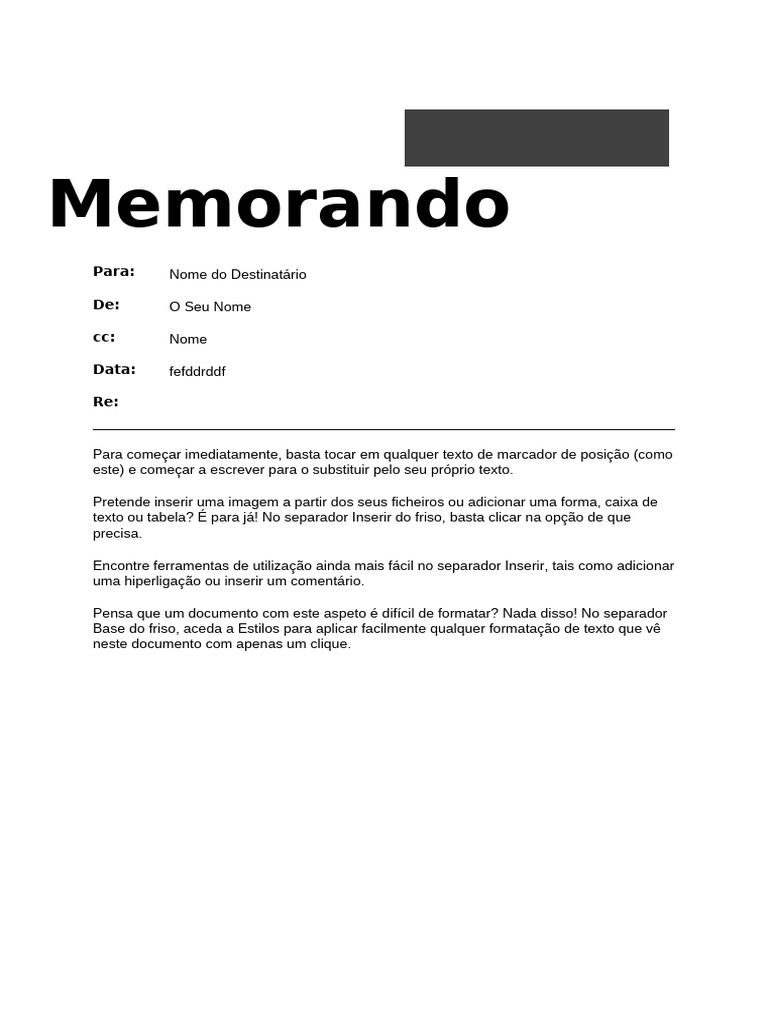 Memorando

Para: Nome do Destinatário

De: O Seu Nome

cc: Nome

Data: fefddrddf

Re:

Para começar imediatamente, basta tocar em qualquer texto de marcador de posição (como este) e começar a escrever para o substituir pelo seu próprio texto.

Pretende inserir uma imagem a partir dos seus ficheiros ou adicionar uma forma, caixa de texto ou tabela? É para já! No separador Inserir do friso, basta clicar na opção de que precisa.

Encontre ferramentas de utilização ainda mais fácil no separador Inserir, tais como adicionar uma hiperligação ou inserir um comentário.

Pensa que um documento com este aspeto é difícil de formatar? Nada disso! No separador Base do friso, aceda a Estilos para aplicar facilmente qualquer formatação de texto que vê neste documento com apenas um clique.